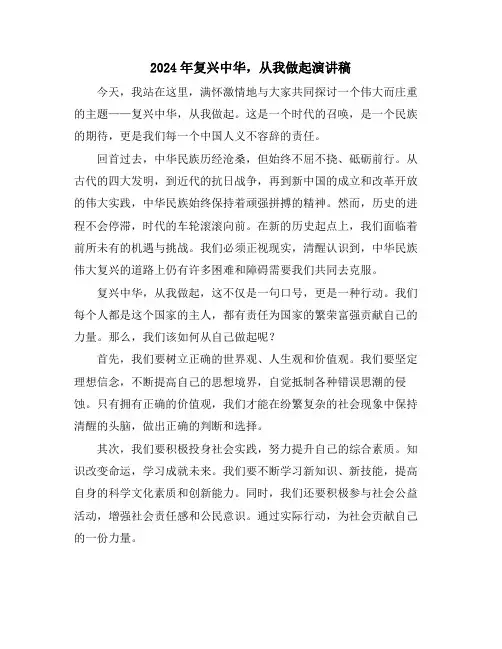 2024年复兴中华，从我做起演讲稿

今天，我站在这里，满怀激情地与大家共同探讨一个伟大而庄重的主题——复兴中华，从我做起。这是一个时代的召唤，是一个民族的期待，更是我们每一个中国人义不容辞的责任。

回首过去，中华民族历经沧桑，但始终不屈不挠、砥砺前行。从古代的四大发明，到近代的抗日战争，再到新中国的成立和改革开放的伟大实践，中华民族始终保持着顽强拼搏的精神。然而，历史的进程不会停滞，时代的车轮滚滚向前。在新的历史起点上，我们面临着前所未有的机遇与挑战。我们必须正视现实，清醒认识到，中华民族伟大复兴的道路上仍有许多困难和障碍需要我们共同去克服。

复兴中华，从我做起，这不仅是一句口号，更是一种行动。我们每个人都是这个国家的主人，都有责任为国家的繁荣富强贡献自己的力量。那么，我们该如何从自己做起呢？

首先，我们要树立正确的世界观、人生观和价值观。我们要坚定理想信念，不断提高自己的思想境界，自觉抵制各种错误思潮的侵蚀。只有拥有正确的价值观，我们才能在纷繁复杂的社会现象中保持清醒的头脑，做出正确的判断和选择。

其次，我们要积极投身社会实践，努力提升自己的综合素质。知识改变命运，学习成就未来。我们要不断学习新知识、新技能，提高自身的科学文化素质和创新能力。同时，我们还要积极参与社会公益活动，增强社会责任感和公民意识。通过实际行动，为社会贡献自己的一份力量。